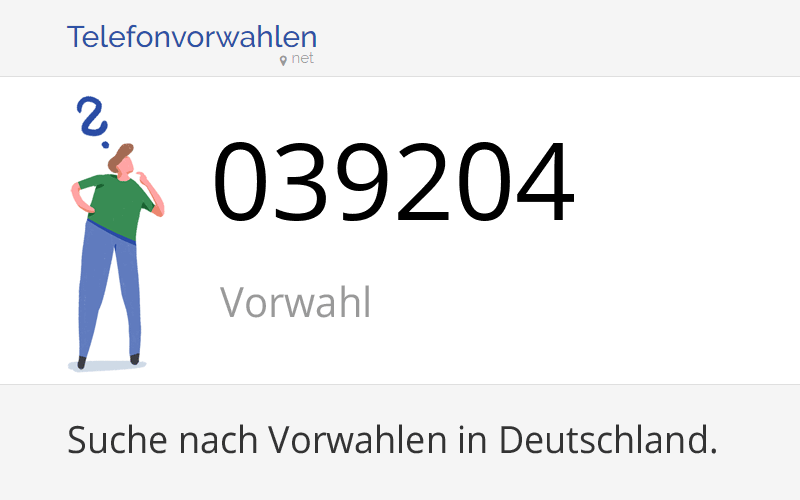 Telefonvorwahlen
net

039204

Vorwahl

Suche nach Vorwahlen in Deutschland.